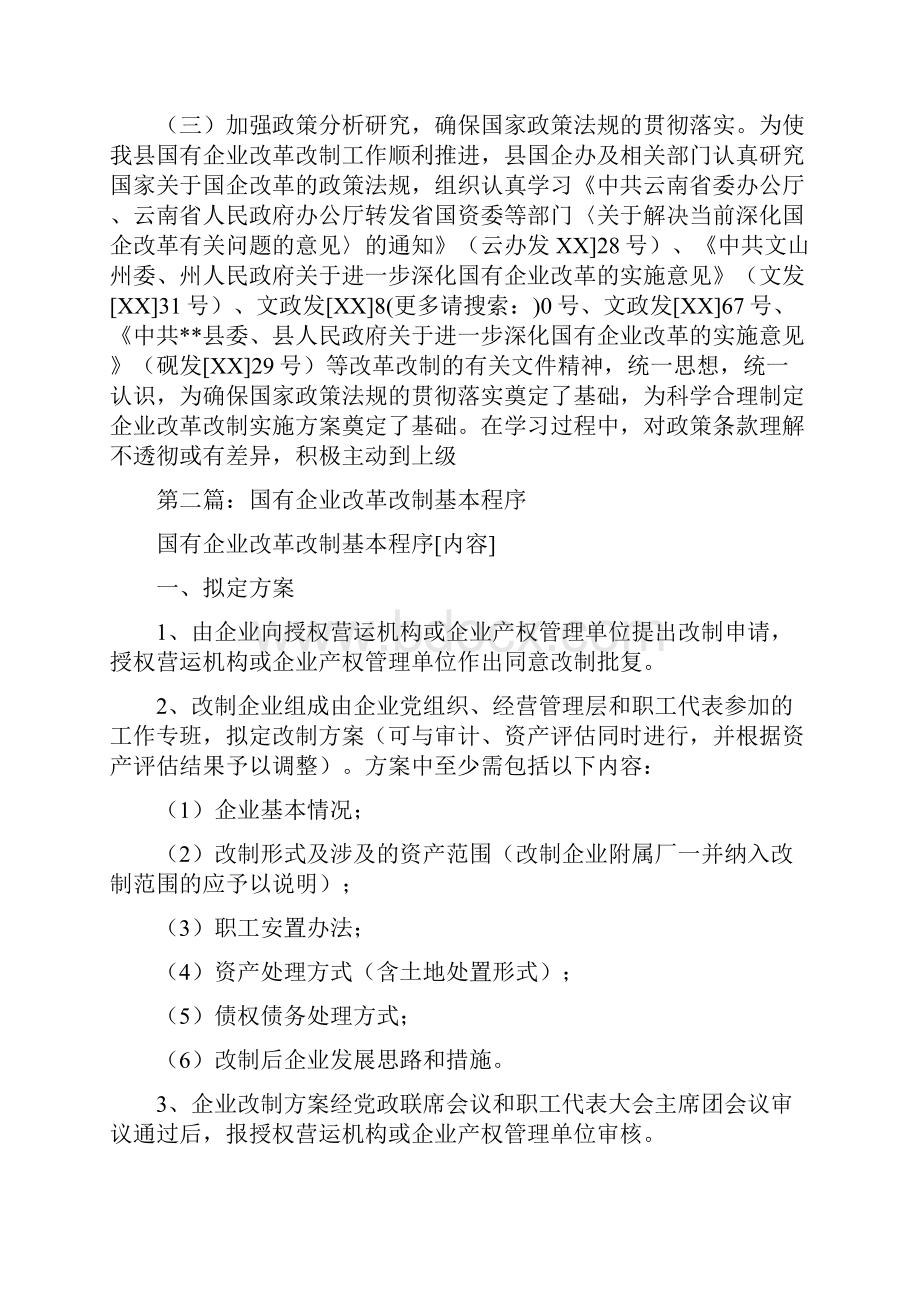 （三）加强政策分析研究，确保国家政策法规的贯彻落实。为使我县国有企业改革改制工作顺利推进，县国企办及相关部门认真研究国家关于国企改革的政策法规，组织认真学习《中共云南省委办公厅、云南省人民政府办公厅转发省国资委等部门〈关于解决当前深化国企改革有关问题的意见〉的通知》（云办发 XX]28 号）、《中共文山州委、州人民政府关于进一步深化国有企业改革的实施意见》（文发[XX]31 号）、文政发[XX]8(更多请搜索：)0 号、文政发[XX]67 号、《中共**县委、县人民政府关于进一步深化国有企业改革的实施意见》（砚发[XX]29 号）等改革改制的有关文件精神，统一思想，统一认识，为确保国家政策法规的贯彻落实奠定了基础，为科学合理制定企业改革改制实施方案奠定了基础。在学习过程中，对政策条款理解不透彻或有差异，积极主动到上级

第二篇：国有企业改革改制基本程序

国有企业改革改制基本程序[内容]

一、拟定方案

1、由企业向授权营运机构或企业产权管理单位提出改制申请，授权营运机构或企业产权管理单位作出同意改制批复。

2、改制企业组成由企业党组织、经营管理层和职工代表参加的工作专班，拟定改制方案（可与审计、资产评估同时进行，并根据资产评估结果予以调整）。方案中至少需包括以下内容：

（1）企业基本情况；

（2）改制形式及涉及的资产范围（改制企业附属厂一并纳入改制范围的应予以说明）；

（3）职工安置办法；

（4）资产处理方式（含土地处置形式）；

（5）债权债务处理方式；

（6）改制后企业发展思路和措施。

3、企业改制方案经党政联席会议和职工代表大会主席团会议审议通过后，报授权营运机构或企业产权管理单位审核。